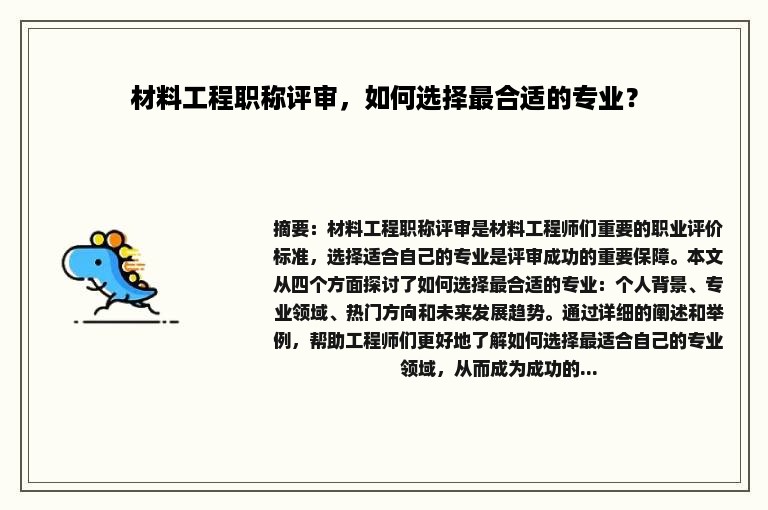 材料工程职称评审，如何选择最合适的专业？

摘要：材料工程职称评审是材料工程师们重要的职业评价标准，选择适合自己的专业是评审成功的重要保障。本文从四个方面探讨了如何选择最合适的专业：个人背景、专业领域、热门方向和未来发展趋势。通过详细的阐述和举例，帮助工程师们更好地了解如何选择最适合自己的专业领域，从而成为成功的...